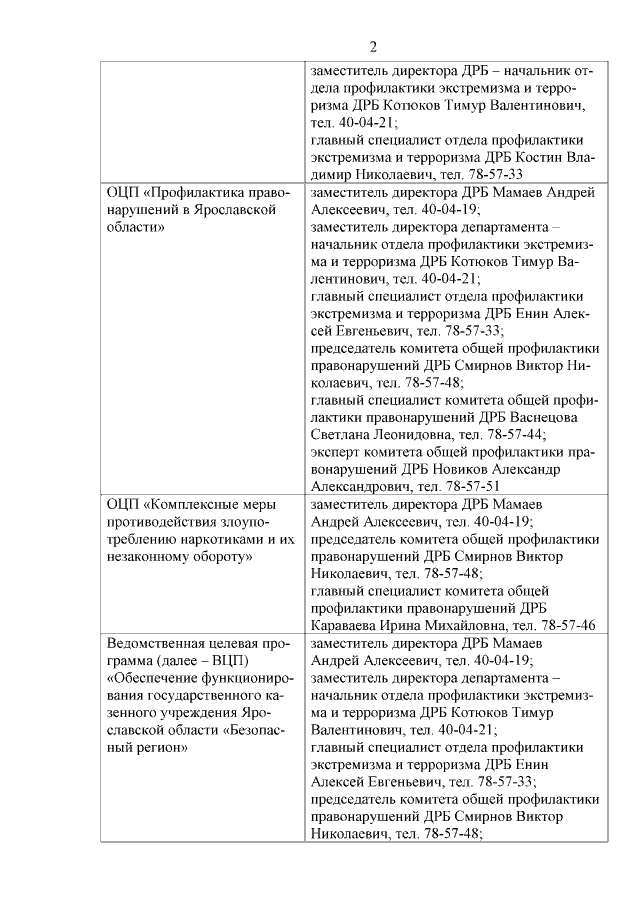 2

| | |
|---|---|
| | заместитель директора ДРБ – начальник отдела профилактики экстремизма и терроризма ДРБ Котюков Тимур Валентинович, тел. 40-04-21; главный специалист отдела профилактики экстремизма и терроризма ДРБ Костин Владимир Николаевич, тел. 78-57-33 |
| ОЦП «Профилактика правонарушений в Ярославской области» | заместитель директора ДРБ Мамаев Андрей Алексеевич, тел. 40-04-19; заместитель директора департамента – начальник отдела профилактики экстремизма и терроризма ДРБ Котюков Тимур Валентинович, тел. 40-04-21; главный специалист отдела профилактики экстремизма и терроризма ДРБ Енин Алексей Евгеньевич, тел. 78-57-33; председатель комитета общей профилактики правонарушений ДРБ Смирнов Виктор Николаевич, тел. 78-57-48; главный специалист комитета общей профилактики правонарушений ДРБ Васнецова Светлана Леонидовна, тел. 78-57-44; эксперт комитета общей профилактики правонарушений ДРБ Новиков Александр Александрович, тел. 78-57-51 |
| ОЦП «Комплексные меры противодействия злоупотреблению наркотиками и их незаконному обороту» | заместитель директора ДРБ Мамаев Андрей Алексеевич, тел. 40-04-19; председатель комитета общей профилактики правонарушений ДРБ Смирнов Виктор Николаевич, тел. 78-57-48; главный специалист комитета общей профилактики правонарушений ДРБ Караваева Ирина Михайловна, тел. 78-57-46 |
| Ведомственная целевая программа (далее – ВЦП) «Обеспечение функционирования государственного казенного учреждения Ярославской области «Безопасный регион» | заместитель директора ДРБ Мамаев Андрей Алексеевич, тел. 40-04-19; заместитель директора департамента – начальник отдела профилактики экстремизма и терроризма ДРБ Котюков Тимур Валентинович, тел. 40-04-21; главный специалист отдела профилактики экстремизма и терроризма ДРБ Енин Алексей Евгеньевич, тел. 78-57-33; председатель комитета общей профилактики правонарушений ДРБ Смирнов Виктор Николаевич, тел. 78-57-48; |